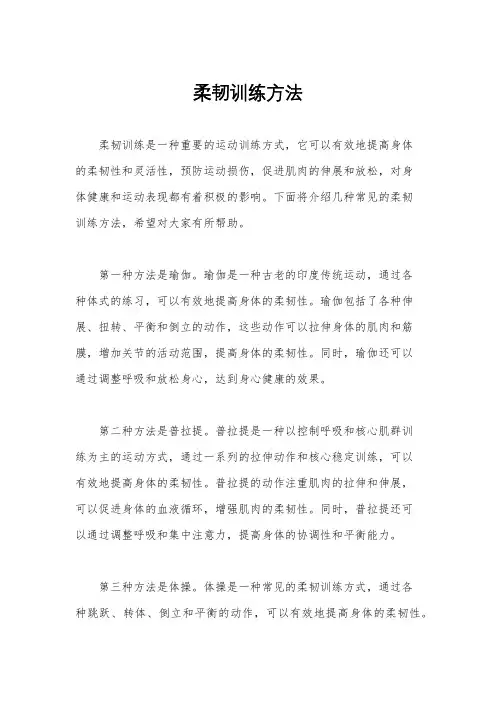 柔韧训练方法

柔韧训练是一种重要的运动训练方式，它可以有效地提高身体的柔韧性和灵活性，预防运动损伤，促进肌肉的伸展和放松，对身体健康和运动表现都有着积极的影响。下面将介绍几种常见的柔韧训练方法，希望对大家有所帮助。

第一种方法是瑜伽。瑜伽是一种古老的印度传统运动，通过各种体式的练习，可以有效地提高身体的柔韧性。瑜伽包括了各种伸展、扭转、平衡和倒立的动作，这些动作可以拉伸身体的肌肉和筋膜，增加关节的活动范围，提高身体的柔韧性。同时，瑜伽还可以通过调整呼吸和放松身心，达到身心健康的效果。

第二种方法是普拉提。普拉提是一种以控制呼吸和核心肌群训练为主的运动方式，通过一系列的拉伸动作和核心稳定训练，可以有效地提高身体的柔韧性。普拉提的动作注重肌肉的拉伸和伸展，可以促进身体的血液循环，增强肌肉的柔韧性。同时，普拉提还可以通过调整呼吸和集中注意力，提高身体的协调性和平衡能力。

第三种方法是体操。体操是一种常见的柔韧训练方式，通过各种跳跃、转体、倒立和平衡的动作，可以有效地提高身体的柔韧性。